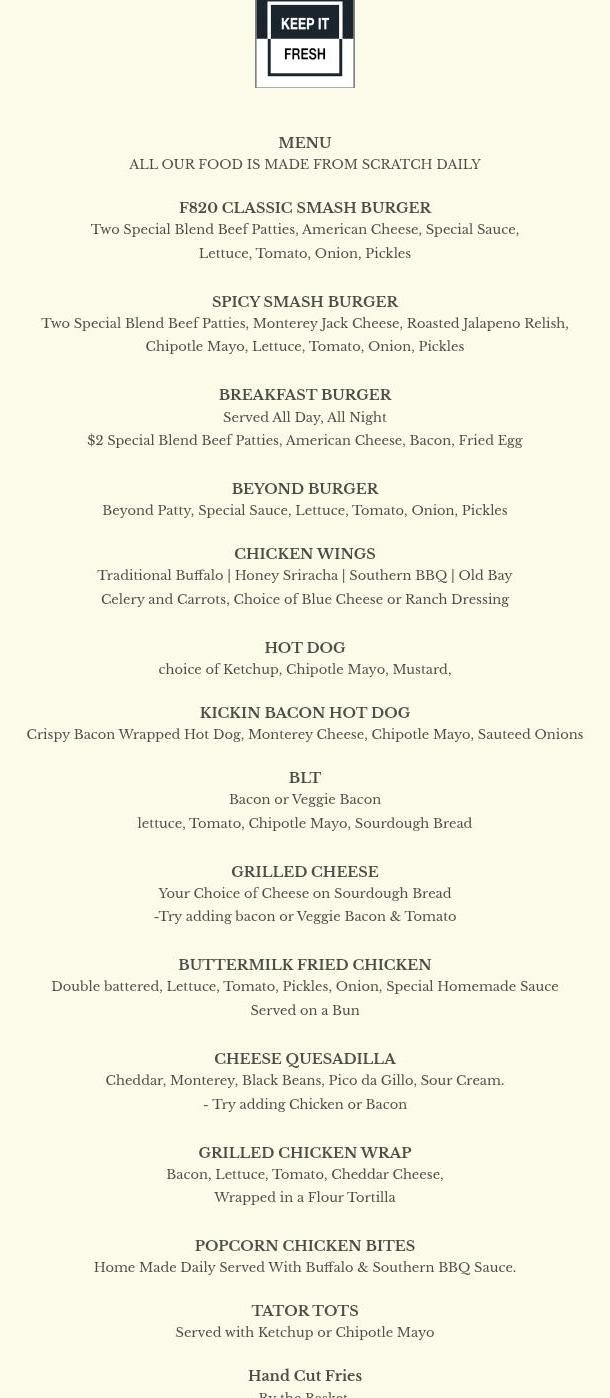 KEEP IT
FRESH

MENU
ALL OUR FOOD IS MADE FROM SCRATCH DAILY

F820 CLASSIC SMASH BURGER
Two Special Blend Beef Patties, American Cheese, Special Sauce, Lettuce, Tomato, Onion, Pickles

SPICY SMASH BURGER
Two Special Blend Beef Patties, Monterey Jack Cheese, Roasted Jalapeno Relish, Chipotle Mayo, Lettuce, Tomato, Onion, Pickles

BREAKFAST BURGER
Served All Day, All Night
$2 Special Blend Beef Patties, American Cheese, Bacon, Fried Egg

BEYOND BURGER
Beyond Patty, Special Sauce, Lettuce, Tomato, Onion, Pickles

CHICKEN WINGS
Traditional Buffalo | Honey Sriracha | Southern BBQ | Old Bay
Celery and Carrots, Choice of Blue Cheese or Ranch Dressing

HOT DOG
choice of Ketchup, Chipotle Mayo, Mustard,

KICKIN BACON HOT DOG
Crispy Bacon Wrapped Hot Dog, Monterey Cheese, Chipotle Mayo, Sauteed Onions

BLT
Bacon or Veggie Bacon
lettuce, Tomato, Chipotle Mayo, Sourdough Bread

GRILLED CHEESE
Your Choice of Cheese on Sourdough Bread
-Try adding bacon or Veggie Bacon & Tomato

BUTTERMILK FRIED CHICKEN
Double battered, Lettuce, Tomato, Pickles, Onion, Special Homemade Sauce
Served on a Bun

CHEESE QUESADILLA
Cheddar, Monterey, Black Beans, Pico da Gillo, Sour Cream.
- Try adding Chicken or Bacon

GRILLED CHICKEN WRAP
Bacon, Lettuce, Tomato, Cheddar Cheese,
Wrapped in a Flour Tortilla

POPCORN CHICKEN BITES
Home Made Daily Served With Buffalo & Southern BBQ Sauce.

TATOR TOTS
Served with Ketchup or Chipotle Mayo

Hand Cut Fries
By the Basket